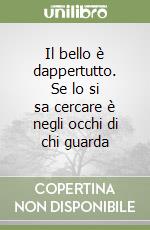 unilibro

Il bello è dappertutto. Se lo si sa cercare è negli occhi di chi guarda

COPERTINA NON DISPONIBILE